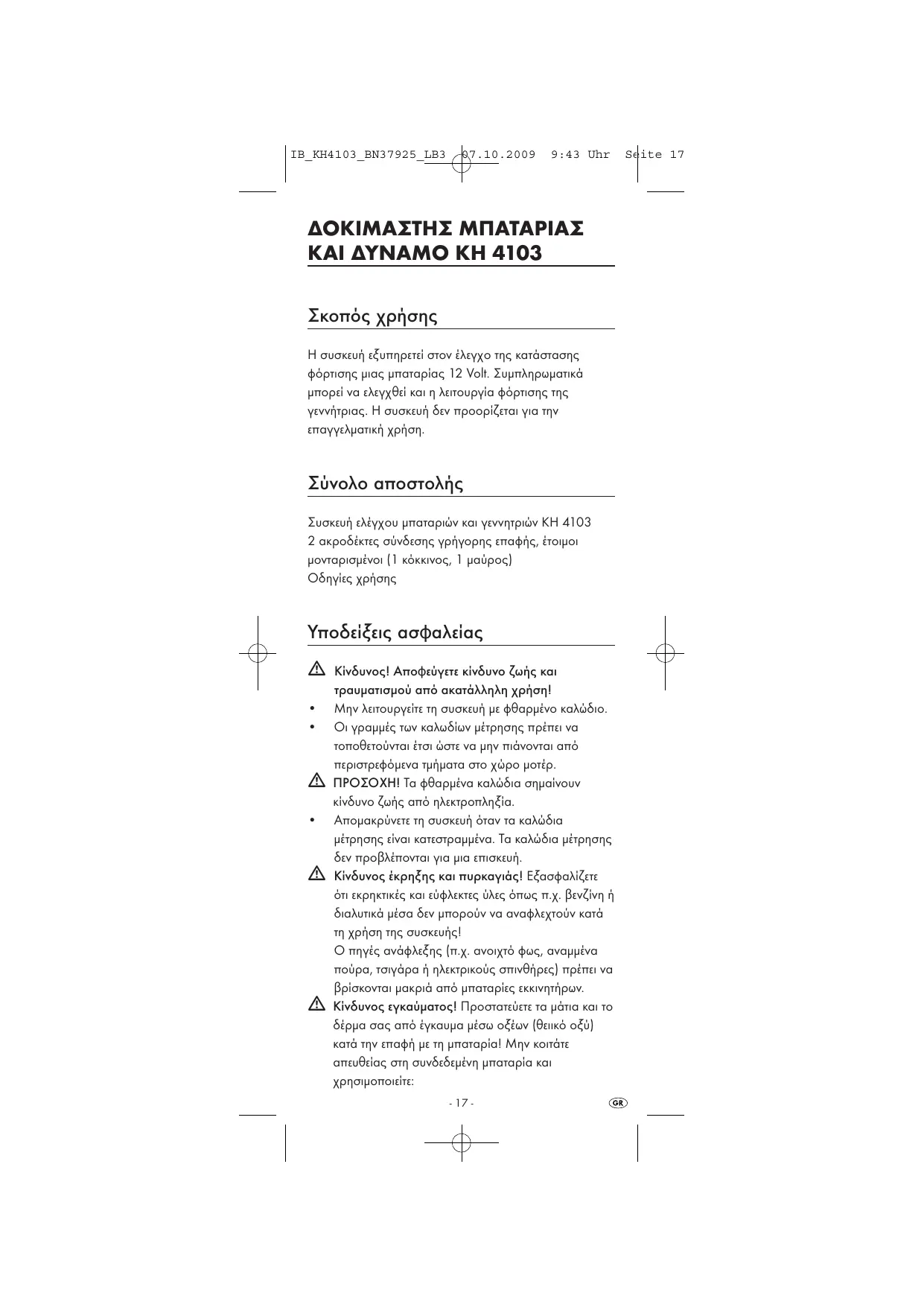 IB_KH4103_BN37925_LB3 07.10.2009 9:43 Uhr Seite 17

ΔΟΚΙΜΑΣΤΗΣ ΜΠΑΤΑΡΙΑΣ ΚΑΙ ΔΥΝΑΜΟ KH 4103

Σκοπός χρήσης

Η συσκευή εξυπηρετεί στον έλεγχο της κατάστασης φόρτισης μιας μπαταρίας 12 Volt. Συμπληρωματικά μπορεί να ελεγχθεί και η λειτουργία φόρτισης της γεννήτριας. Η συσκευή δεν προορίζεται για την επαγγελματική χρήση.

Σύνολο αποστολής

Συσκευή ελέγχου μπαταριών και γεννητριών KH 4103
2 ακροδέκτες σύνδεσης γρήγορης επαφής, έτοιμοι μονταρισμένοι (1 κόκκινος, 1 μαύρος)
Οδηγίες χρήσης

Υποδείξεις ασφαλείας

Κίνδυνος! Αποφεύγετε κίνδυνο ζωής και τραυματισμού από ακατάλληλη χρήση!
• Μην λειτουργείτε τη συσκευή με φθαρμένο καλώδιο.
• Οι γραμμές των καλωδίων μέτρησης πρέπει να τοποθετούνται έτσι ώστε να μην πιάνονται από περιστρεφόμενα τμήματα στο χώρο μοτέρ.
ΠΡΟΣΟΧΗ! Τα φθαρμένα καλώδια σημαίνουν κίνδυνο ζωής από ηλεκτροπληξία.
• Απομακρύνετε τη συσκευή όταν τα καλώδια μέτρησης είναι κατεστραμμένα. Τα καλώδια μέτρησης δεν προβλέπονται για μια επισκευή.
Κίνδυνος έκρηξης και πυρκαγιάς! Εξασφαλίζετε ότι εκρηκτικές και εύφλεκτες ύλες όπως π.χ. βενζίνη ή διαλυτικά μέσα δεν μπορούν να αναφλεχτούν κατά τη χρήση της συσκευής!
Ο πηγές ανάφλεξης (π.χ. ανοιχτό φως, αναμμένα πούρα, τσιγάρα ή ηλεκτρικούς σπινθήρες) πρέπει να βρίσκονται μακριά από μπαταρίες εκκινητήρων.
Κίνδυνος εγκαύματος! Προστατεύετε τα μάτια και το δέρμα σας από έγκαυμα μέσω οξέων (θειικό οξύ) κατά την επαφή με τη μπαταρία! Μην κοιτάτε απευθείας στη συνδεδεμένη μπαταρία και χρησιμοποιείτε:

- 17 -

GR